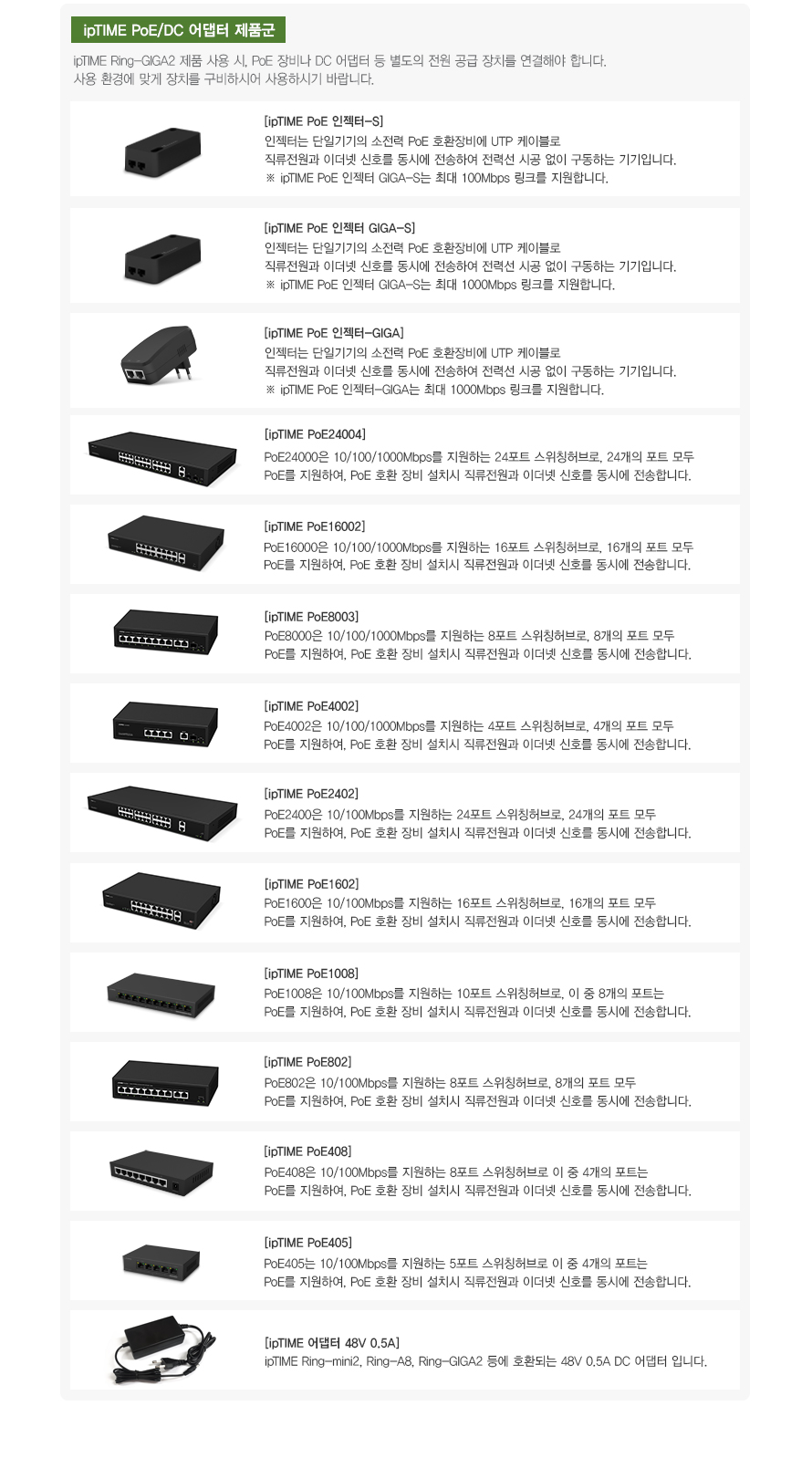 ipTIME PoE/DC 어댑터 제품군

ipTIME Ring-GIGA2 제품 사용 시, PoE 장비나 DC 어댑터 등 별도의 전원 공급 장치를 연결해야 합니다.
사용 환경에 맞게 장치를 구비하시어 사용하시기 바랍니다.

[ipTIME PoE 인젝터-S]
인젝터는 단일기기의 소전력 PoE 호환장비에 UTP 케이블로
직류전원과 이더넷 신호를 동시에 전송하여 전력선 시공 없이 구동하는 기기입니다.
※ ipTIME PoE 인젝터 GIGA-S는 최대 100Mbps 링크를 지원합니다.

[ipTIME PoE 인젝터 GIGA-S]
인젝터는 단일기기의 소전력 PoE 호환장비에 UTP 케이블로
직류전원과 이더넷 신호를 동시에 전송하여 전력선 시공 없이 구동하는 기기입니다.
※ ipTIME PoE 인젝터 GIGA-S는 최대 1000Mbps 링크를 지원합니다.

[ipTIME PoE 인젝터-GIGA]
인젝터는 단일기기의 소전력 PoE 호환장비에 UTP 케이블로
직류전원과 이더넷 신호를 동시에 전송하여 전력선 시공 없이 구동하는 기기입니다.
※ ipTIME PoE 인젝터-GIGA는 최대 1000Mbps 링크를 지원합니다.

[ipTIME PoE24004]
PoE24000은 10/100/1000Mbps를 지원하는 24포트 스위칭허브로, 24개의 포트 모두
PoE를 지원하여, PoE 호환 장비 설치시 직류전원과 이더넷 신호를 동시에 전송합니다.

[ipTIME PoE16002]
PoE16000은 10/100/1000Mbps를 지원하는 16포트 스위칭허브로, 16개의 포트 모두
PoE를 지원하여, PoE 호환 장비 설치시 직류전원과 이더넷 신호를 동시에 전송합니다.

[ipTIME PoE8003]
PoE8000은 10/100/1000Mbps를 지원하는 8포트 스위칭허브로, 8개의 포트 모두
PoE를 지원하여, PoE 호환 장비 설치시 직류전원과 이더넷 신호를 동시에 전송합니다.

[ipTIME PoE4002]
PoE4002은 10/100/1000Mbps를 지원하는 4포트 스위칭허브로, 4개의 포트 모두
PoE를 지원하여, PoE 호환 장비 설치시 직류전원과 이더넷 신호를 동시에 전송합니다.

[ipTIME PoE2402]
PoE2400은 10/100Mbps를 지원하는 24포트 스위칭허브로, 24개의 포트 모두
PoE를 지원하여, PoE 호환 장비 설치시 직류전원과 이더넷 신호를 동시에 전송합니다.

[ipTIME PoE1602]
PoE1600은 10/100Mbps를 지원하는 16포트 스위칭허브로, 16개의 포트 모두
PoE를 지원하여, PoE 호환 장비 설치시 직류전원과 이더넷 신호를 동시에 전송합니다.

[ipTIME PoE1008]
PoE1008은 10/100Mbps를 지원하는 10포트 스위칭허브로, 이 중 8개의 포트는
PoE를 지원하여, PoE 호환 장비 설치시 직류전원과 이더넷 신호를 동시에 전송합니다.

[ipTIME PoE802]
PoE802은 10/100Mbps를 지원하는 8포트 스위칭허브로, 8개의 포트 모두
PoE를 지원하여, PoE 호환 장비 설치시 직류전원과 이더넷 신호를 동시에 전송합니다.

[ipTIME PoE408]
PoE408은 10/100Mbps를 지원하는 8포트 스위칭허브로 이 중 4개의 포트는
PoE를 지원하여, PoE 호환 장비 설치시 직류전원과 이더넷 신호를 동시에 전송합니다.

[ipTIME PoE405]
PoE405는 10/100Mbps를 지원하는 5포트 스위칭허브로 이 중 4개의 포트는
PoE를 지원하여, PoE 호환 장비 설치시 직류전원과 이더넷 신호를 동시에 전송합니다.

[ipTIME 어댑터 48V 0.5A]
ipTIME Ring-mini2, Ring-A8, Ring-GIGA2 등에 호환되는 48V 0.5A DC 어댑터 입니다.